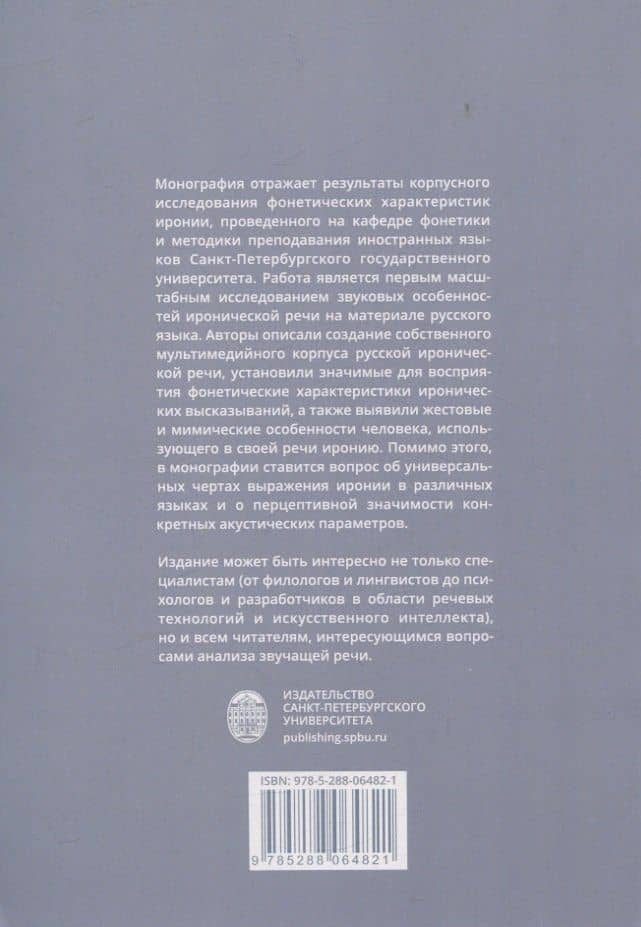 Монография отражает результаты корпусного исследования фонетических характеристик иронии, проведенного на кафедре фонетики и методики преподавания иностранных языков Санкт-Петербургского государственного университета. Работа является первым масштабным исследованием звуковых особенностей иронической речи на материале русского языка. Авторы описали создание собственного мультимедийного корпуса русской иронической речи, установили значимые для восприятия фонетические характеристики иронических высказываний, а также выявили жестовые и мимические особенности человека, использующего в своей речи иронию. Помимо этого, в монографии ставится вопрос об универсальных чертах выражения иронии в различных языках и о перцептивной значимости конкретных акустических параметров.

Издание может быть интересно не только специалистам (от филологов и лингвистов до психологов и разработчиков в области речевых технологий и искусственного интеллекта), но и всем читателям, интересующимся вопросами анализа звучащей речи.

ИЗДАТЕЛЬСТВО
САНКТ-ПЕТЕРБУРГСКОГО
УНИВЕРСИТЕТА
publishing.spbu.ru

ISBN: 978-5-288-06482-1

9 785288 064821